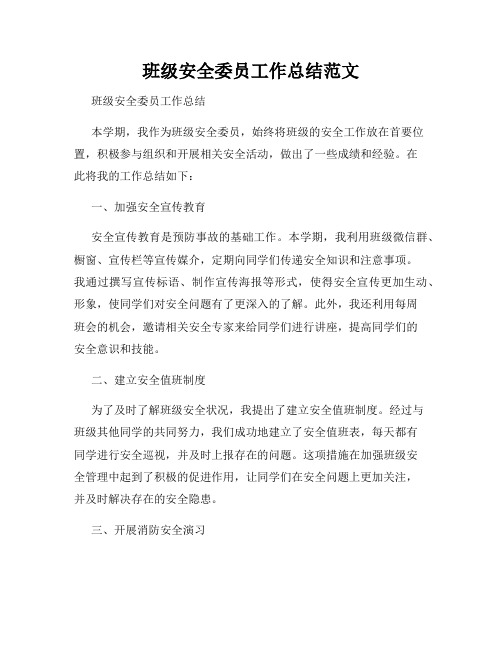 班级安全委员工作总结范文

班级安全委员工作总结

本学期，我作为班级安全委员，始终将班级的安全工作放在首要位置，积极参与组织和开展相关安全活动，做出了一些成绩和经验。在此将我的工作总结如下：

一、加强安全宣传教育

安全宣传教育是预防事故的基础工作。本学期，我利用班级微信群、橱窗、宣传栏等宣传媒介，定期向同学们传递安全知识和注意事项。我通过撰写宣传标语、制作宣传海报等形式，使得安全宣传更加生动、形象，使同学们对安全问题有了更深入的了解。此外，我还利用每周班会的机会，邀请相关安全专家来给同学们进行讲座，提高同学们的安全意识和技能。

二、建立安全值班制度

为了及时了解班级安全状况，我提出了建立安全值班制度。经过与班级其他同学的共同努力，我们成功地建立了安全值班表，每天都有同学进行安全巡视，并及时上报存在的问题。这项措施在加强班级安全管理中起到了积极的促进作用，让同学们在安全问题上更加关注，并及时解决存在的安全隐患。

三、开展消防安全演习